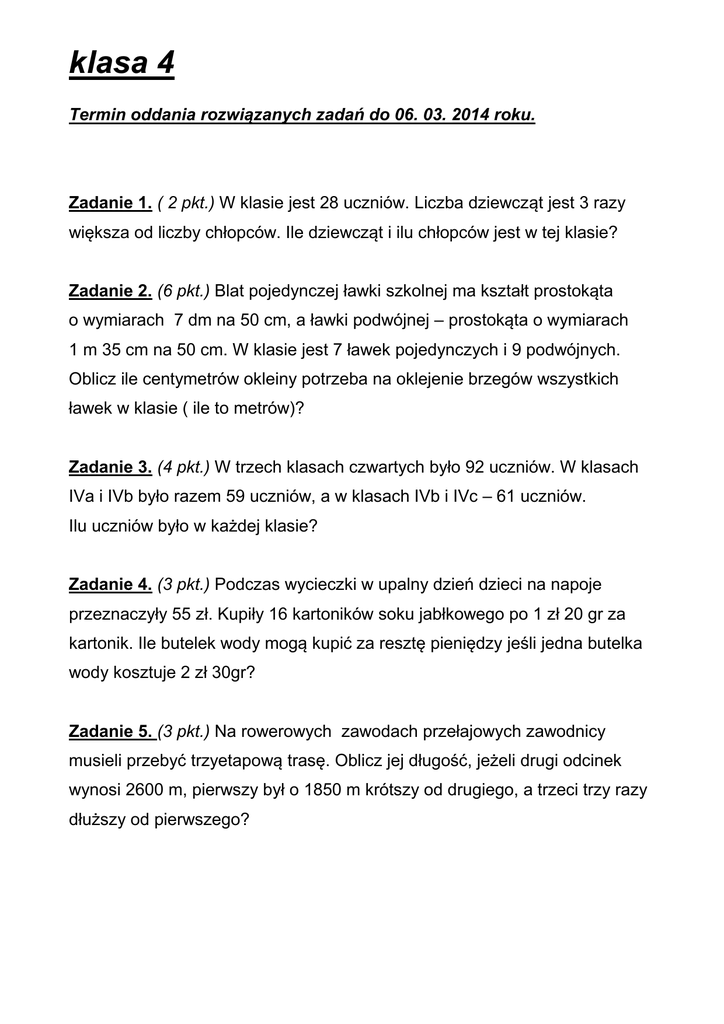 klasa 4

Termin oddania rozwiązanych zadań do 06. 03. 2014 roku.

Zadanie 1. ( 2 pkt.) W klasie jest 28 uczniów. Liczba dziewcząt jest 3 razy większa od liczby chłopców. Ile dziewcząt i ilu chłopców jest w tej klasie?

Zadanie 2. (6 pkt.) Blat pojedynczej ławki szkolnej ma kształt prostokąta o wymiarach 7 dm na 50 cm, a ławki podwójnej – prostokąta o wymiarach 1 m 35 cm na 50 cm. W klasie jest 7 ławek pojedynczych i 9 podwójnych. Oblicz ile centymetrów okleiny potrzeba na oklejenie brzegów wszystkich ławek w klasie ( ile to metrów)?

Zadanie 3. (4 pkt.) W trzech klasach czwartych było 92 uczniów. W klasach IVa i IVb było razem 59 uczniów, a w klasach IVb i IVc – 61 uczniów.
Ilu uczniów było w każdej klasie?

Zadanie 4. (3 pkt.) Podczas wycieczki w upalny dzień dzieci na napoje przeznaczyły 55 zł. Kupiły 16 kartoników soku jabłkowego po 1 zł 20 gr za kartonik. Ile butelek wody mogą kupić za resztę pieniędzy jeśli jedna butelka wody kosztuje 2 zł 30gr?

Zadanie 5. (3 pkt.) Na rowerowych zawodach przełajowych zawodnicy musieli przebyć trzyetapową trasę. Oblicz jej długość, jeżeli drugi odcinek wynosi 2600 m, pierwszy był o 1850 m krótszy od drugiego, a trzeci trzy razy dłuższy od pierwszego?